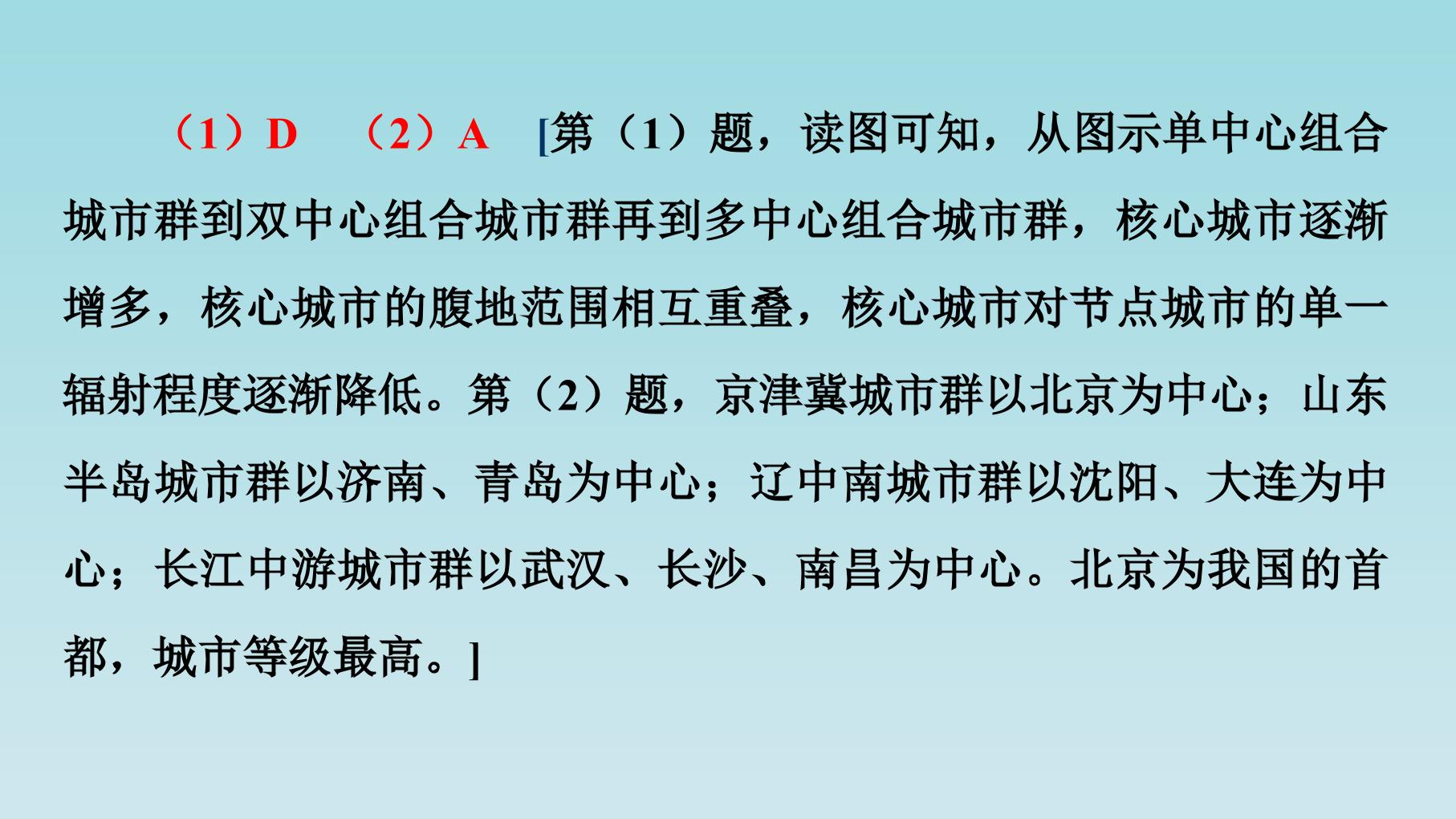 （1）D （2）A [第（1）题，读图可知，从图示单中心组合城市群到双中心组合城市群再到多中心组合城市群，核心城市逐渐增多，核心城市的腹地范围相互重叠，核心城市对节点城市的单一辐射程度逐渐降低。第（2）题，京津冀城市群以北京为中心；山东半岛城市群以济南、青岛为中心；辽中南城市群以沈阳、大连为中心；长江中游城市群以武汉、长沙、南昌为中心。北京为我国的首都，城市等级最高。]